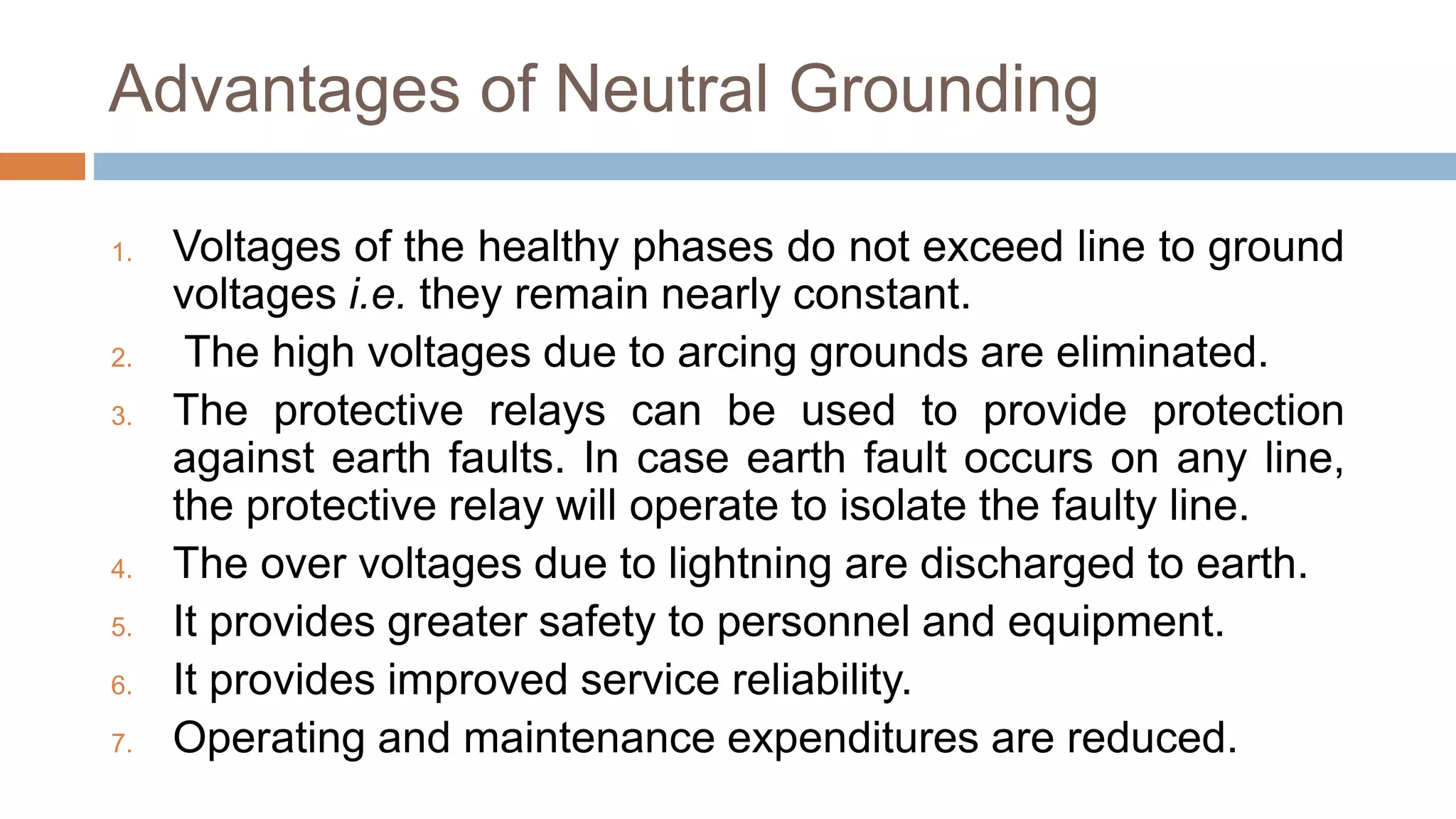 Advantages of Neutral Grounding

1. Voltages of the healthy phases do not exceed line to ground voltages i.e. they remain nearly constant.
2. The high voltages due to arcing grounds are eliminated.
3. The protective relays can be used to provide protection against earth faults. In case earth fault occurs on any line, the protective relay will operate to isolate the faulty line.
4. The over voltages due to lightning are discharged to earth.
5. It provides greater safety to personnel and equipment.
6. It provides improved service reliability.
7. Operating and maintenance expenditures are reduced.